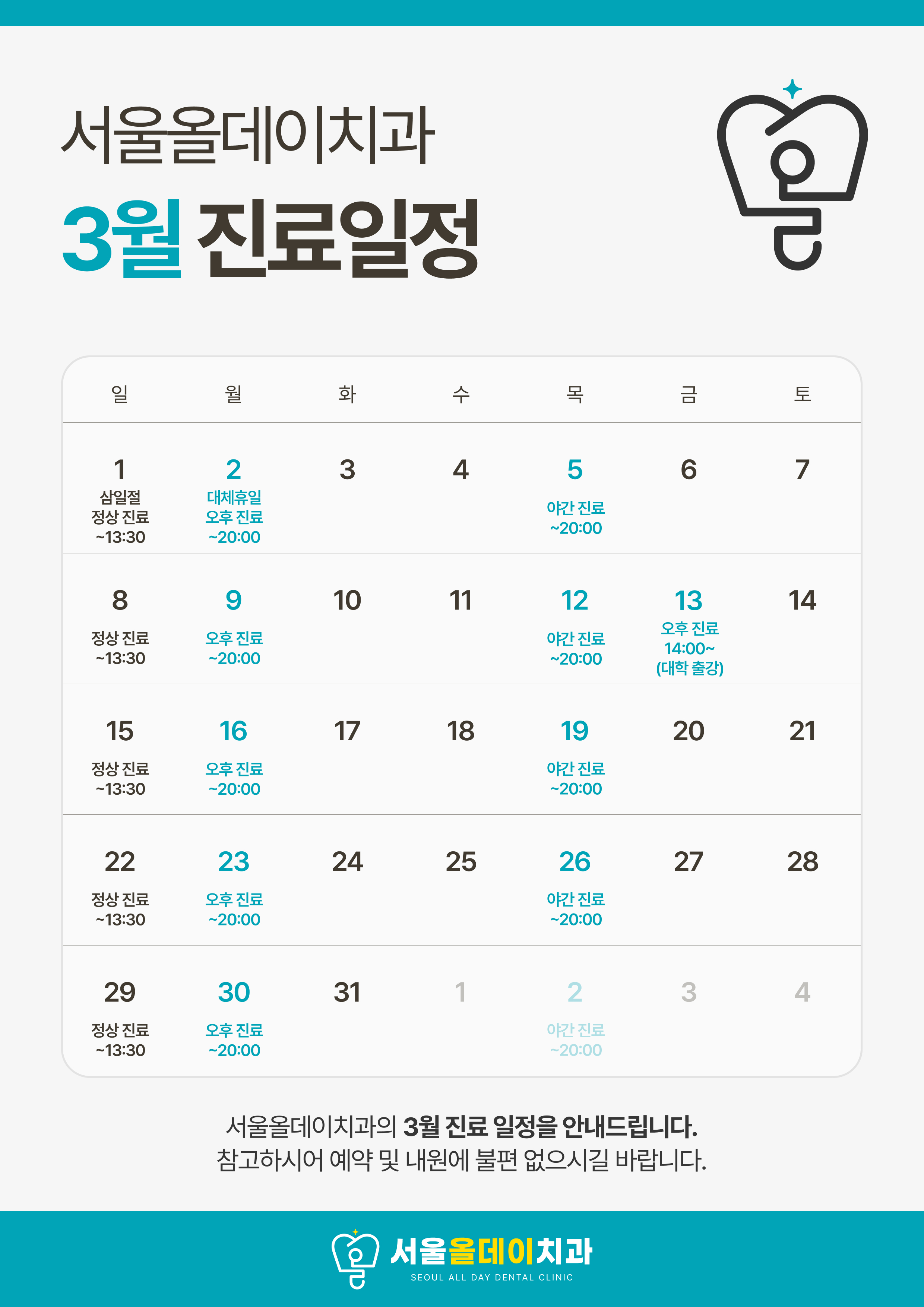 서울올데이치과

3월 진료일정

| 일 | 월 | 화 | 수 | 목 | 금 | 토 |
|---|---|---|---|---|---|---|
| 1 삼일절 정상 진료 ~13:30 | 2 대체휴일 오후 진료 ~20:00 | 3 | 4 | 5 야간 진료 ~20:00 | 6 | 7 |
| 8 정상 진료 ~13:30 | 9 오후 진료 ~20:00 | 10 | 11 | 12 야간 진료 ~20:00 | 13 오후 진료 14:00~ (대학 출강) | 14 |
| 15 정상 진료 ~13:30 | 16 오후 진료 ~20:00 | 17 | 18 | 19 야간 진료 ~20:00 | 20 | 21 |
| 22 정상 진료 ~13:30 | 23 오후 진료 ~20:00 | 24 | 25 | 26 야간 진료 ~20:00 | 27 | 28 |
| 29 정상 진료 ~13:30 | 30 오후 진료 ~20:00 | 31 | 1 | 2 야간 진료 ~20:00 | 3 | 4 |

서울올데이치과의 3월 진료 일정을 안내드립니다.
참고하시어 예약 및 내원에 불편 없으시길 바랍니다.

서울올데이치과
SEOUL ALL DAY DENTAL CLINIC